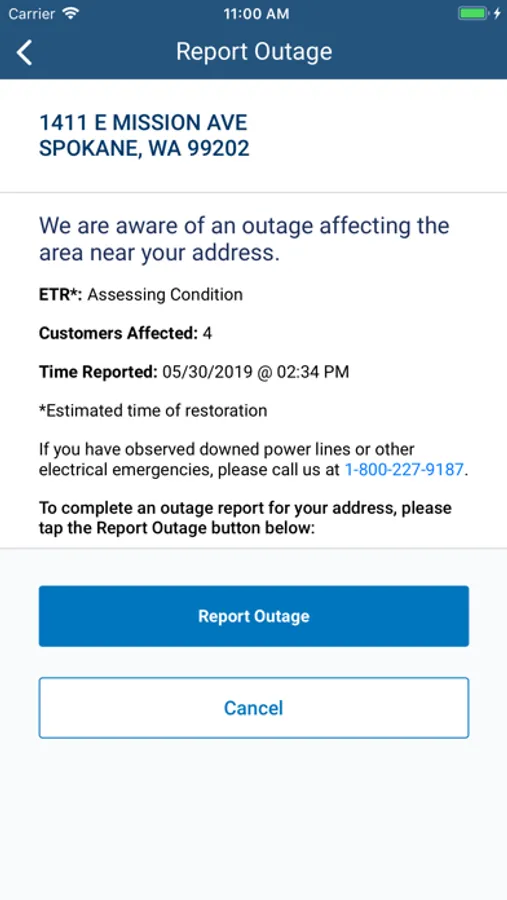 Carrier 11:00 AM

Report Outage

1411 E MISSION AVE
SPOKANE, WA 99202

We are aware of an outage affecting the area near your address.

ETR*: Assessing Condition

Customers Affected: 4

Time Reported: 05/30/2019 @ 02:34 PM

*Estimated time of restoration

If you have observed downed power lines or other electrical emergencies, please call us at 1-800-227-9187.

To complete an outage report for your address, please tap the Report Outage button below:

Report Outage

Cancel